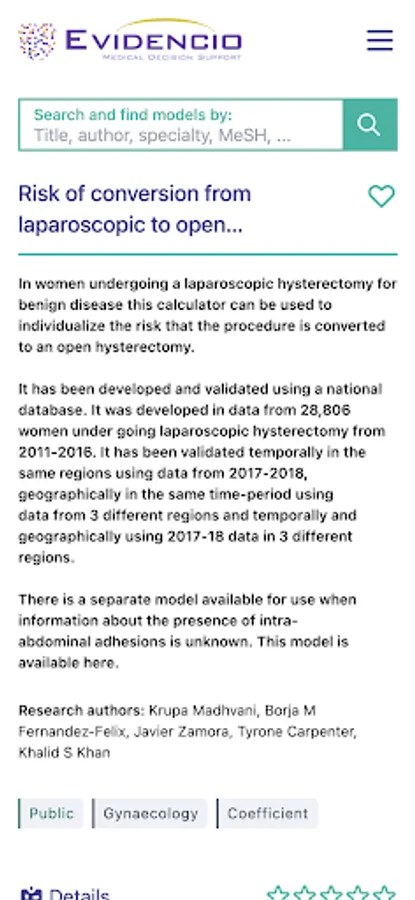 EVIDENCIO
MEDICAL DECISION SUPPORT

Search and find models by:
Title, author, specialty, MeSH, ...

Risk of conversion from laparoscopic to open...

In women undergoing a laparoscopic hysterectomy for benign disease this calculator can be used to individualize the risk that the procedure is converted to an open hysterectomy.

It has been developed and validated using a national database. It was developed in data from 28,806 women under going laparoscopic hysterectomy from 2011-2016. It has been validated temporally in the same regions using data from 2017-2018, geographically in the same time-period using data from 3 different regions and temporally and geographically using 2017-18 data in 3 different regions.

There is a separate model available for use when information about the presence of intra-abdominal adhesions is unknown. This model is available here.

Research authors: Krupa Madhvani, Borja M Fernandez-Felix, Javier Zamora, Tyrone Carpenter, Khalid S Khan

Public Gynaecology Coefficient

Details